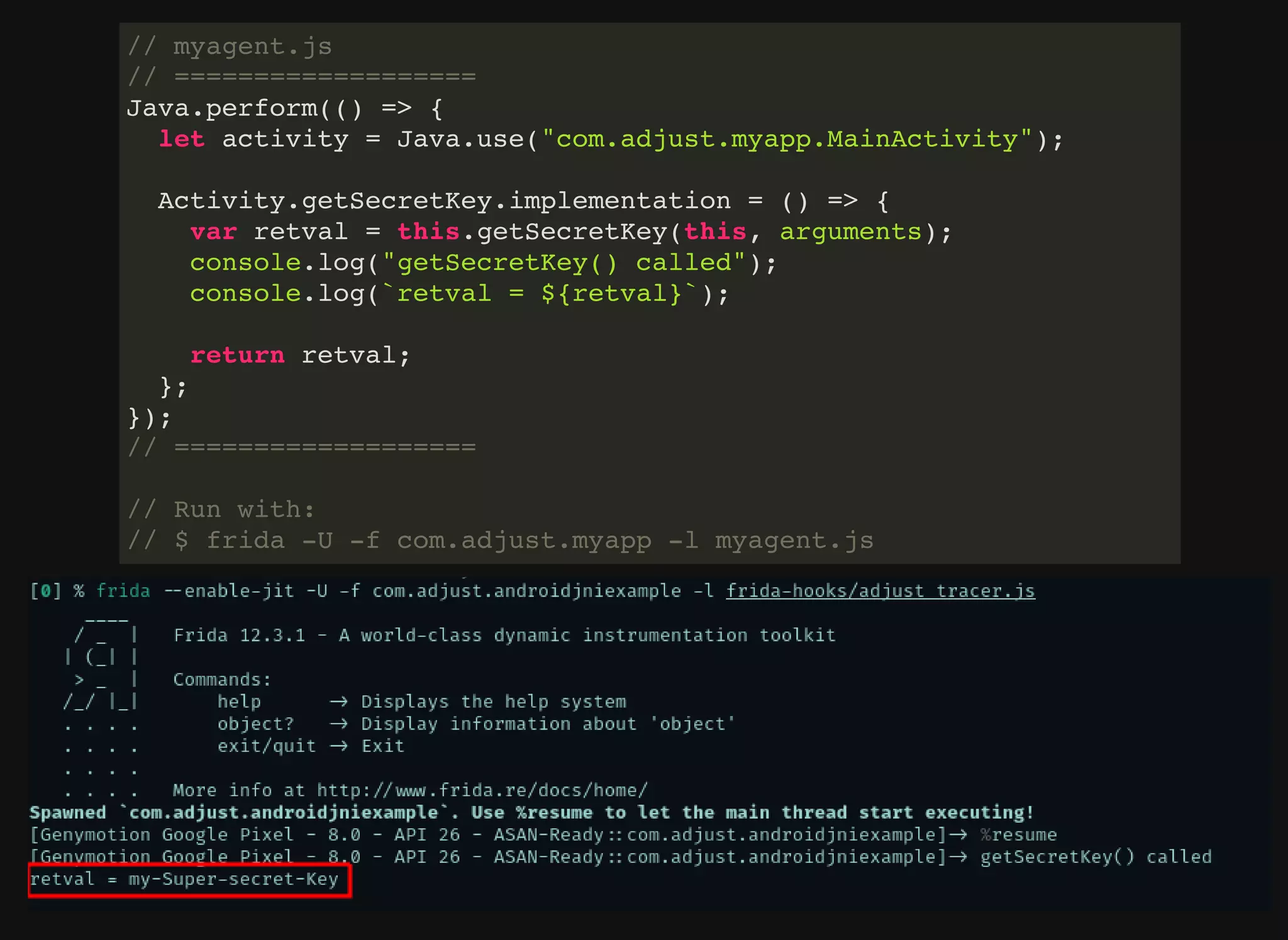 // myagent.js
// ===================
Java.perform(() => {
  let activity = Java.use("com.adjust.myapp.MainActivity");

  Activity.getSecretKey.implementation = () => {
    var retval = this.getSecretKey(this, arguments);
    console.log("getSecretKey() called");
    console.log(`retval = ${retval}`);

    return retval;
  };
});
// ===================

// Run with:
// $ frida -U -f com.adjust.myapp -l myagent.js

[0] % frida --enable-jit -U -f com.adjust.androidjniexample -l frida-hooks/adjust_tracer.js
     ____
    / _  |   Frida 12.3.1 - A world-class dynamic instrumentation toolkit
   | (_| |
    > _  |   Commands:
   /_/ |_|       help      -> Displays the help system
   . . . .       object?   -> Display information about 'object'
   . . . .       exit/quit -> Exit
   . . . .
   . . . .   More info at http://www.frida.re/docs/home/
Spawned `com.adjust.androidjniexample`. Use %resume to let the main thread start executing!
[Genymotion Google Pixel - 8.0 - API 26 - ASAN-Ready::com.adjust.androidjniexample]-> %resume
[Genymotion Google Pixel - 8.0 - API 26 - ASAN-Ready::com.adjust.androidjniexample]-> getSecretKey() called
retval = my-Super-secret-Key